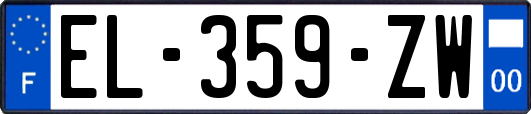 F
EL-359-ZW
00